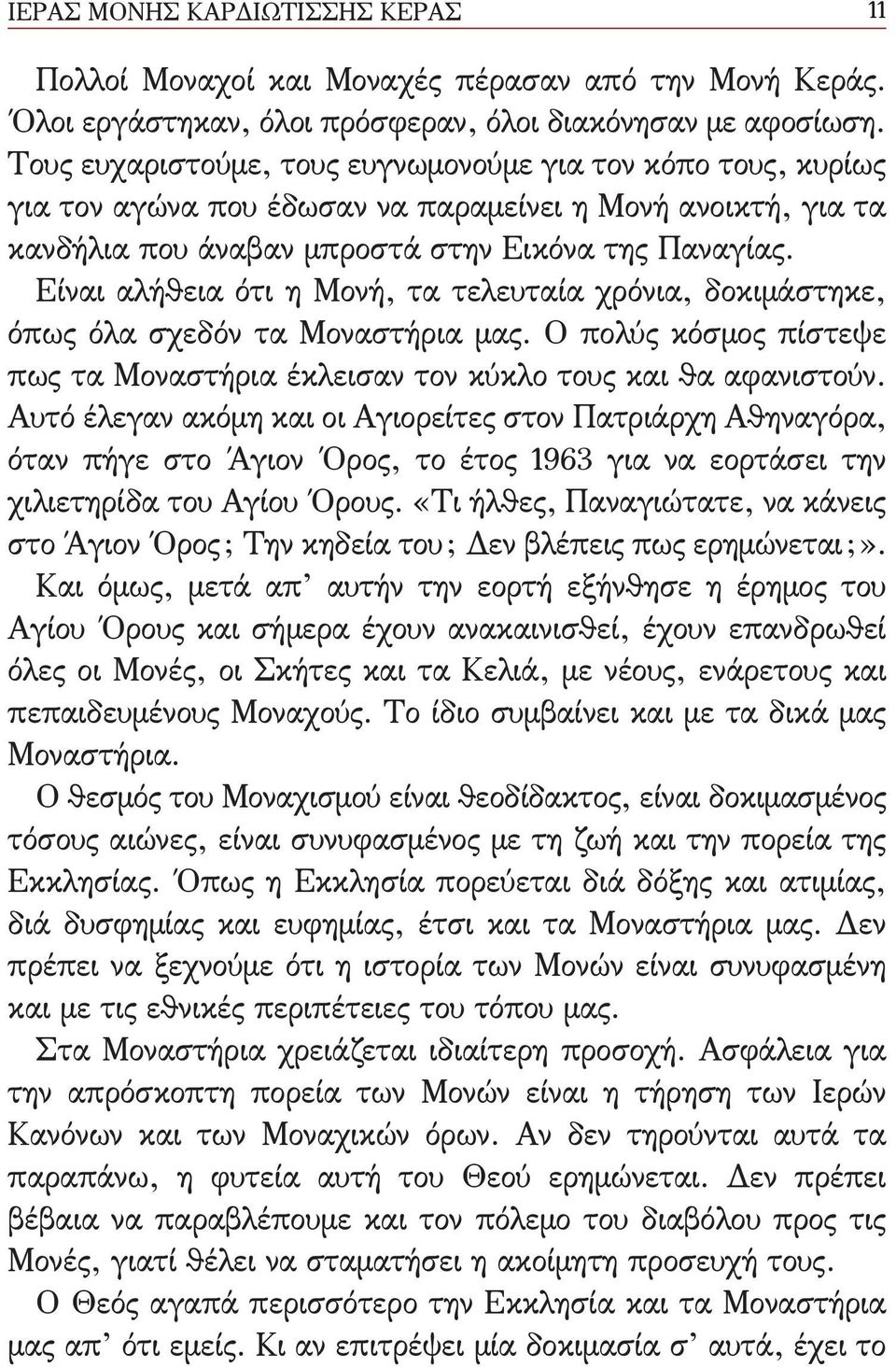 ΙΕΡΑΣ ΜΟΝΗΣ ΚΑΡΔΙΩΤΙΣΣΗΣ ΚΕΡΑΣ 11

Πολλοί Μοναχοί και Μοναχές πέρασαν από την Μονή Κεράς. Όλοι εργάστηκαν, όλοι πρόσφεραν, όλοι διακόνησαν με αφοσίωση. Τους ευχαριστούμε, τους ευγνωμονούμε για τον κόπο τους, κυρίως για τον αγώνα που έδωσαν να παραμείνει η Μονή ανοικτή, για τα κανδήλια που άναβαν μπροστά στην Εικόνα της Παναγίας. Είναι αλήθεια ότι η Μονή, τα τελευταία χρόνια, δοκιμάστηκε, όπως όλα σχεδόν τα Μοναστήρια μας. Ο πολύς κόσμος πίστεψε πως τα Μοναστήρια έκλεισαν τον κύκλο τους και θα αφανιστούν. Αυτό έλεγαν ακόμη και οι Αγιορείτες στον Πατριάρχη Αθηναγόρα, όταν πήγε στο Άγιον Όρος, το έτος 1963 για να εορτάσει την χιλιετηρίδα του Αγίου Όρους. «Τι ήλθες, Παναγιώτατε, να κάνεις στο Άγιον Όρος; Την κηδεία του; Δεν βλέπεις πως ερημώνεται;». Και όμως, μετά απ' αυτήν την εορτή εξήνθησε η έρημος του Αγίου Όρους και σήμερα έχουν ανακαινισθεί, έχουν επανδρωθεί όλες οι Μονές, οι Σκήτες και τα Κελιά, με νέους, ενάρετους και πεπαιδευμένους Μοναχούς. Το ίδιο συμβαίνει και με τα δικά μας Μοναστήρια.

Ο θεσμός του Μοναχισμού είναι θεοδίδακτος, είναι δοκιμασμένος τόσους αιώνες, είναι συνυφασμένος με τη ζωή και την πορεία της Εκκλησίας. Όπως η Εκκλησία πορεύεται διά δόξης και ατιμίας, διά δυσφημίας και ευφημίας, έτσι και τα Μοναστήρια μας. Δεν πρέπει να ξεχνούμε ότι η ιστορία των Μονών είναι συνυφασμένη και με τις εθνικές περιπέτειες του τόπου μας.

Στα Μοναστήρια χρειάζεται ιδιαίτερη προσοχή. Ασφάλεια για την απρόσκοπτη πορεία των Μονών είναι η τήρηση των Ιερών Κανόνων και των Μοναχικών όρων. Αν δεν τηρούνται αυτά τα παραπάνω, η φυτεία αυτή του Θεού ερημώνεται. Δεν πρέπει βέβαια να παραβλέπουμε και τον πόλεμο του διαβόλου προς τις Μονές, γιατί θέλει να σταματήσει η ακοίμητη προσευχή τους.

Ο Θεός αγαπά περισσότερο την Εκκλησία και τα Μοναστήρια μας απ' ότι εμείς. Κι αν επιτρέψει μία δοκιμασία σ' αυτά, έχει το